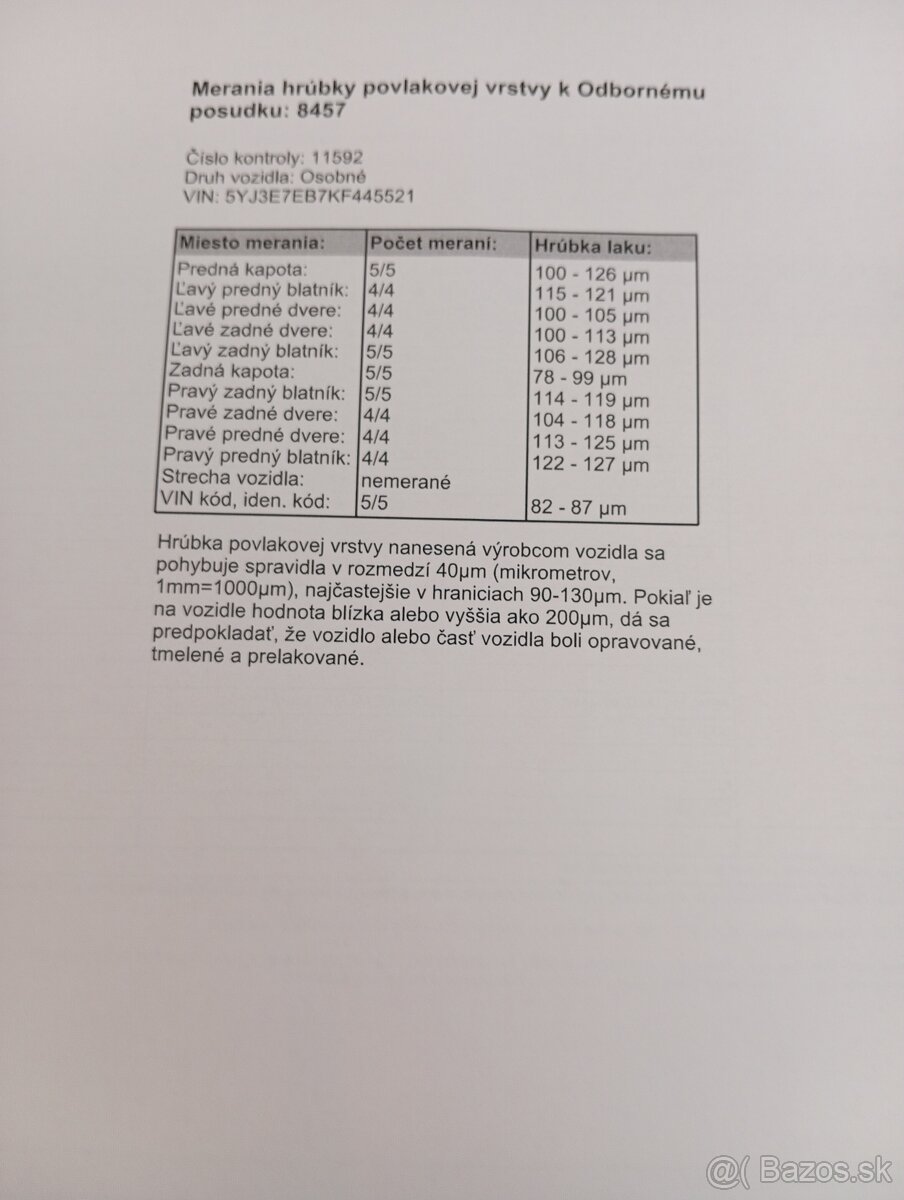 Merania hrúbky povlakovej vrstvy k Odbornému posudku: 8457

Číslo kontroly: 11592
Druh vozidla: Osobné
VIN: 5YJ3E7EB7KF445521

| Miesto merania: | Počet meraní: | Hrúbka laku: |
|---|---|---|
| Predná kapota: | 5/5 | 100 - 126 µm |
| Ľavý predný blatník: | 4/4 | 115 - 121 µm |
| Ľavé predné dvere: | 4/4 | 100 - 105 µm |
| Ľavé zadné dvere: | 4/4 | 100 - 113 µm |
| Ľavý zadný blatník: | 5/5 | 106 - 128 µm |
| Zadná kapota: | 5/5 | 78 - 99 µm |
| Pravý zadný blatník: | 5/5 | 114 - 119 µm |
| Pravé zadné dvere: | 4/4 | 104 - 118 µm |
| Pravé predné dvere: | 4/4 | 113 - 125 µm |
| Pravý predný blatník: | 4/4 | 122 - 127 µm |
| Strecha vozidla: | nemerané | |
| VIN kód, iden. kód: | 5/5 | 82 - 87 µm |

Hrúbka povlakovej vrstvy nanesená výrobcom vozidla sa pohybuje spravidla v rozmedzí 40µm (mikrometrov, 1mm=1000µm), najčastejšie v hraniciach 90-130µm. Pokiaľ je na vozidle hodnota blízka alebo vyššia ako 200µm, dá sa predpokladať, že vozidlo alebo časť vozidla boli opravované, tmelené a prelakované.

@( Bazos.sk